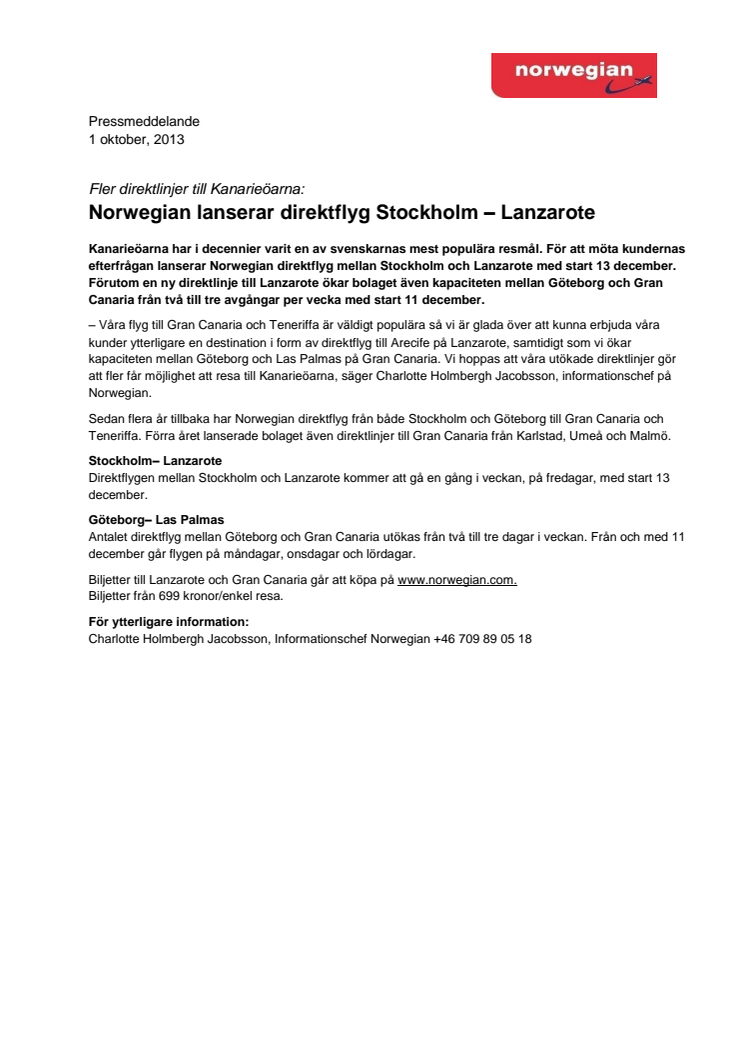 norwegian

Pressmeddelande
1 oktober, 2013

Fler direktlinjer till Kanarieöarna:
Norwegian lanserar direktflyg Stockholm – Lanzarote

Kanarieöarna har i decennier varit en av svenskarnas mest populära resmål. För att möta kundernas efterfrågan lanserar Norwegian direktflyg mellan Stockholm och Lanzarote med start 13 december. Förutom en ny direktlinje till Lanzarote ökar bolaget även kapaciteten mellan Göteborg och Gran Canaria från två till tre avgångar per vecka med start 11 december.

– Våra flyg till Gran Canaria och Teneriffa är väldigt populära så vi är glada över att kunna erbjuda våra kunder ytterligare en destination i form av direktflyg till Arecife på Lanzarote, samtidigt som vi ökar kapaciteten mellan Göteborg och Las Palmas på Gran Canaria. Vi hoppas att våra utökade direktlinjer gör att fler får möjlighet att resa till Kanarieöarna, säger Charlotte Holmbergh Jacobsson, informationschef på Norwegian.

Sedan flera år tillbaka har Norwegian direktflyg från både Stockholm och Göteborg till Gran Canaria och Teneriffa. Förra året lanserade bolaget även direktlinjer till Gran Canaria från Karlstad, Umeå och Malmö.

Stockholm– Lanzarote
Direktflygen mellan Stockholm och Lanzarote kommer att gå en gång i veckan, på fredagar, med start 13 december.

Göteborg– Las Palmas
Antalet direktflyg mellan Göteborg och Gran Canaria utökas från två till tre dagar i veckan. Från och med 11 december går flygen på måndagar, onsdagar och lördagar.

Biljetter till Lanzarote och Gran Canaria går att köpa på www.norwegian.com.
Biljetter från 699 kronor/enkel resa.

För ytterligare information:
Charlotte Holmbergh Jacobsson, Informationschef Norwegian +46 709 89 05 18